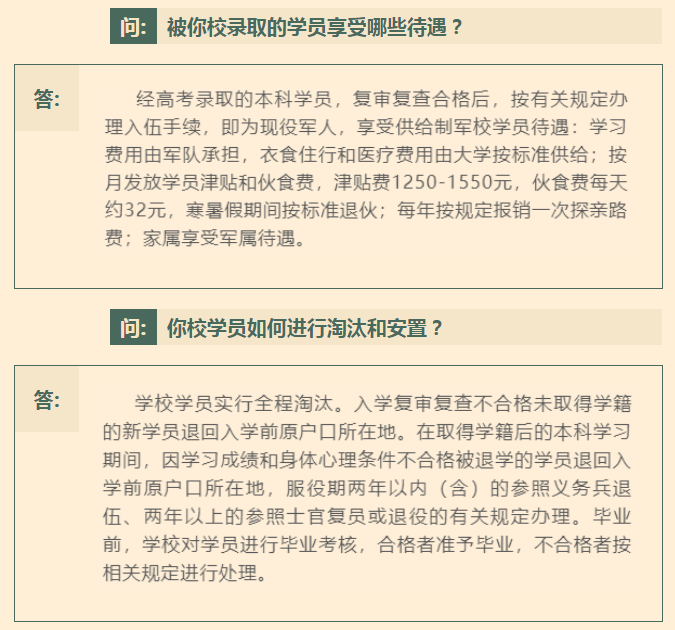 问: 被你校录取的学员享受哪些待遇？

答:

经高考录取的本科学员，复审复查合格后，按有关规定办理入伍手续，即为现役军人，享受供给制军校学员待遇：学习费用由军队承担，衣食住行和医疗费用由大学按标准供给；按月发放学员津贴和伙食费，津贴费1250-1550元，伙食费每天约32元，寒暑假期间按标准退伙；每年按规定报销一次探亲路费；家属享受军属待遇。

问: 你校学员如何进行淘汰和安置？

答:

学校学员实行全程淘汰。入学复审复查不合格未取得学籍的新学员退回入学前原户口所在地。在取得学籍后的本科学习期间，因学习成绩和身体心理条件不合格被退学的学员退回入学前原户口所在地，服役期两年以内（含）的参照义务兵退伍、两年以上的参照士官复员或退役的有关规定办理。毕业前，学校对学员进行毕业考核，合格者准予毕业，不合格者按相关规定进行处理。